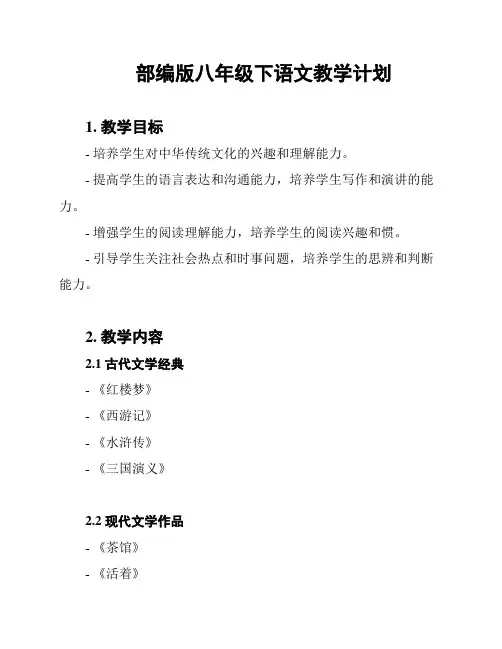 部编版八年级下语文教学计划

1. 教学目标

- 培养学生对中华传统文化的兴趣和理解能力。

- 提高学生的语言表达和沟通能力，培养学生写作和演讲的能力。

- 增强学生的阅读理解能力，培养学生的阅读兴趣和惯。

- 引导学生关注社会热点和时事问题，培养学生的思辨和判断能力。

2. 教学内容

2.1 古代文学经典

- 《红楼梦》

- 《西游记》

- 《水浒传》

- 《三国演义》

2.2 现代文学作品

- 《茶馆》

- 《活着》